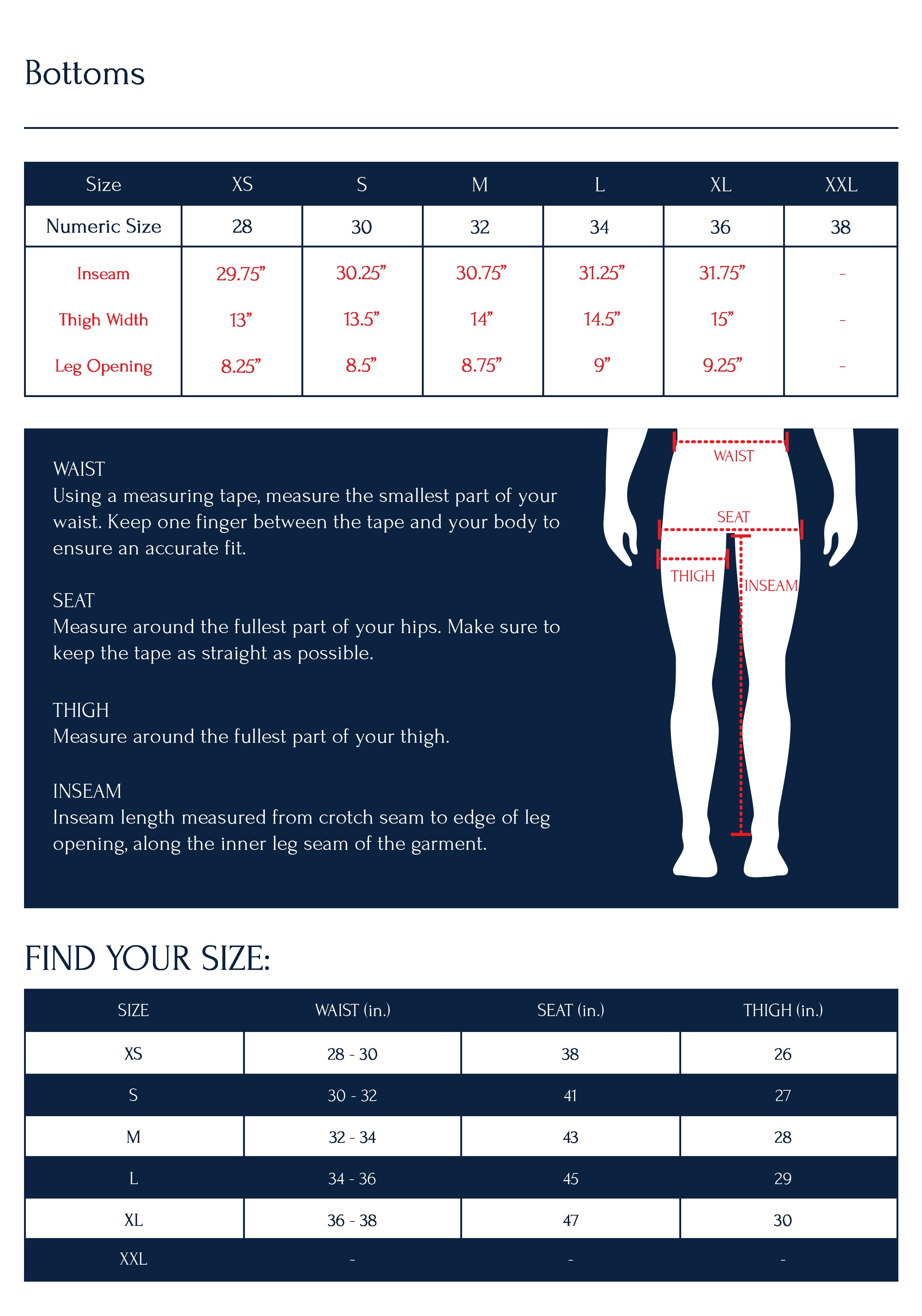 Bottoms

| Size | XS | S | M | L | XL | XXL |
|---|---|---|---|---|---|---|
| Numeric Size | 28 | 30 | 32 | 34 | 36 | 38 |
| Inseam | 29.75" | 30.25" | 30.75" | 31.25" | 31.75" | - |
| Thigh Width | 13" | 13.5" | 14" | 14.5" | 15" | - |
| Leg Opening | 8.25" | 8.5" | 8.75" | 9" | 9.25" | - |

WAIST
Using a measuring tape, measure the smallest part of your waist. Keep one finger between the tape and your body to ensure an accurate fit.

SEAT
Measure around the fullest part of your hips. Make sure to keep the tape as straight as possible.

THIGH
Measure around the fullest part of your thigh.

INSEAM
Inseam length measured from crotch seam to edge of leg opening, along the inner leg seam of the garment.

WAIST
SEAT
THIGH
INSEAM

FIND YOUR SIZE:

| SIZE | WAIST (in.) | SEAT (in.) | THIGH (in.) |
|---|---|---|---|
| XS | 28 - 30 | 38 | 26 |
| S | 30 - 32 | 41 | 27 |
| M | 32 - 34 | 43 | 28 |
| L | 34 - 36 | 45 | 29 |
| XL | 36 - 38 | 47 | 30 |
| XXL | - | - | - |